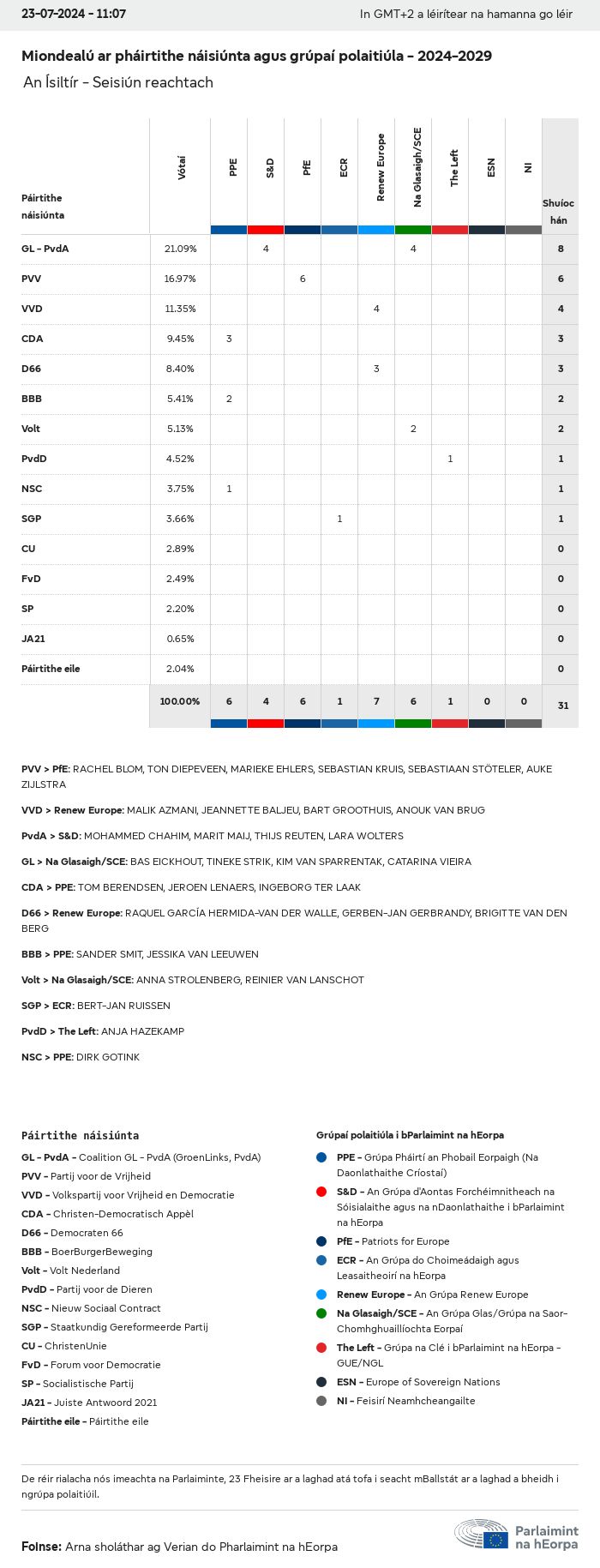 23-07-2024 - 11:07

In GMT+2 a léirítear na hamanna go léir

Miondealú ar pháirtithe náisiúnta agus grúpaí polaitiúla - 2024-2029

An Ísiltír - Seisiún reachtach

| Páirtithe náisiúnta | Vótaí | PPE | S&D | PfE | ECR | Renew Europe | Na Glasaigh/SCE | The Left | ESN | NI | Shuíochán |
|---|---|---|---|---|---|---|---|---|---|---|---|
| GL - PvdA | 21.09% | | 4 | | | | 4 | | | | 8 |
| PVV | 16.97% | | | 6 | | | | | | | 6 |
| VVD | 11.35% | | | | | 4 | | | | | 4 |
| CDA | 9.45% | 3 | | | | | | | | | 3 |
| D66 | 8.40% | | | | | 3 | | | | | 3 |
| BBB | 5.41% | 2 | | | | | | | | | 2 |
| Volt | 5.13% | | | | | | 2 | | | | 2 |
| PvdD | 4.52% | | | | | | | 1 | | | 1 |
| NSC | 3.75% | 1 | | | | | | | | | 1 |
| SGP | 3.66% | | | | 1 | | | | | | 1 |
| CU | 2.89% | | | | | | | | | | 0 |
| FvD | 2.49% | | | | | | | | | | 0 |
| SP | 2.20% | | | | | | | | | | 0 |
| JA21 | 0.65% | | | | | | | | | | 0 |
| Páirtithe eile | 2.04% | | | | | | | | | | 0 |
| | 100.00% | 6 | 4 | 6 | 1 | 7 | 6 | 1 | 0 | 0 | 31 |

PVV > PfE: RACHEL BLOM, TON DIEPEVEEN, MARIEKE EHLERS, SEBASTIAN KRUIS, SEBASTIAAN STÖTELER, AUKE ZIJLSTRA

VVD > Renew Europe: MALIK AZMANI, JEANNETTE BALJEU, BART GROOTHUIS, ANOUK VAN BRUG

PvdA > S&D: MOHAMMED CHAHIM, MARIT MAIJ, THIJS REUTEN, LARA WOLTERS

GL > Na Glasaigh/SCE: BAS EICKHOUT, TINEKE STRIK, KIM VAN SPARRENTAK, CATARINA VIEIRA

CDA > PPE: TOM BERENDSEN, JEROEN LENAERS, INGEBORG TER LAAK

D66 > Renew Europe: RAQUEL GARCÍA HERMIDA-VAN DER WALLE, GERBEN-JAN GERBRANDY, BRIGITTE VAN DEN BERG

BBB > PPE: SANDER SMIT, JESSIKA VAN LEEUWEN

Volt > Na Glasaigh/SCE: ANNA STROLENBERG, REINIER VAN LANSCHOT

SGP > ECR: BERT-JAN RUISSEN

PvdD > The Left: ANJA HAZEKAMP

NSC > PPE: DIRK GOTINK

Páirtithe náisiúnta

GL - PvdA - Coalition GL - PvdA (GroenLinks, PvdA)
PVV - Partij voor de Vrijheid
VVD - Volkspartij voor Vrijheid en Democratie
CDA - Christen-Democratisch Appèl
D66 - Democraten 66
BBB - BoerBurgerBeweging
Volt - Volt Nederland
PvdD - Partij voor de Dieren
NSC - Nieuw Sociaal Contract
SGP - Staatkundig Gereformeerde Partij
CU - ChristenUnie
FvD - Forum voor Democratie
SP - Socialistische Partij
JA21 - Juiste Antwoord 2021
Páirtithe eile - Páirtithe eile

Grúpaí polaitiúla i bParlaimint na hEorpa

PPE - Grúpa Pháirtí an Phobail Eorpaigh (Na Daonlathaithe Críostaí)
S&D - An Grúpa d'Aontas Forchéimnitheach na Sóisialaithe agus na nDaonlathaithe i bParlaimint na hEorpa
PfE - Patriots for Europe
ECR - An Grúpa do Choimeádaigh agus Leasaitheoirí na hEorpa
Renew Europe - An Grúpa Renew Europe
Na Glasaigh/SCE - An Grúpa Glas/Grúpa na Saor-Chomhghuaillíochta Eorpaí
The Left - Grúpa na Clé i bParlaimint na hEorpa - GUE/NGL
ESN - Europe of Sovereign Nations
NI - Feisirí Neamhcheangailte

De réir rialacha nós imeachta na Parlaiminte, 23 Fheisire ar a laghad atá tofa i seacht mBallstát ar a laghad a bheidh i ngrúpa polaitiúil.

Foinse: Arna sholáthar ag Verian do Pharlaimint na hEorpa

Parlaimint na hEorpa